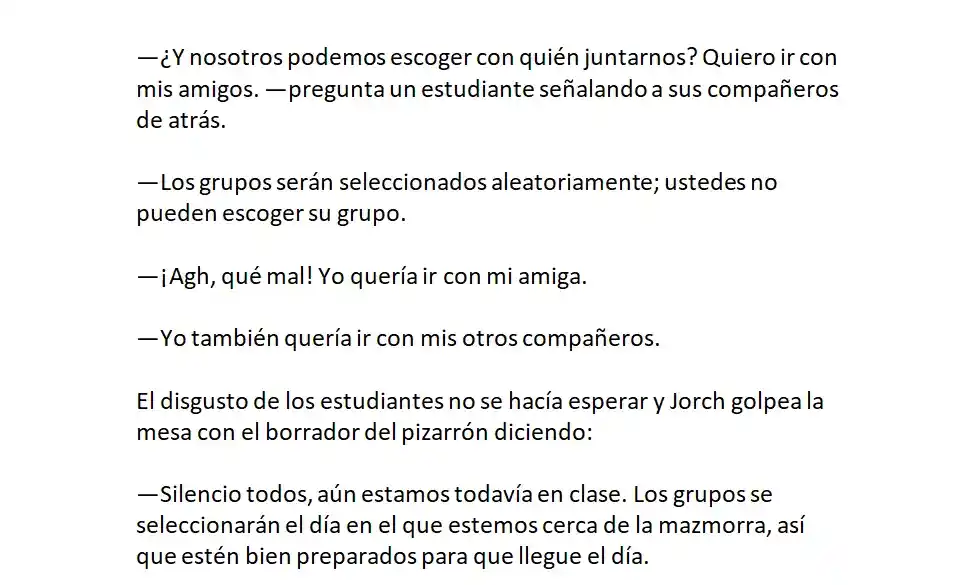 —¿Y nosotros podemos escoger con quién juntarnos? Quiero ir con mis amigos. —pregunta un estudiante señalando a sus compañeros de atrás.

—Los grupos serán seleccionados aleatoriamente; ustedes no pueden escoger su grupo.

—¡Agh, qué mal! Yo quería ir con mi amiga.

—Yo también quería ir con mis otros compañeros.

El disgusto de los estudiantes no se hacía esperar y Jorch golpea la mesa con el borrador del pizarrón diciendo:

—Silencio todos, aún estamos todavía en clase. Los grupos se seleccionarán el día en el que estemos cerca de la mazmorra, así que estén bien preparados para que llegue el día.